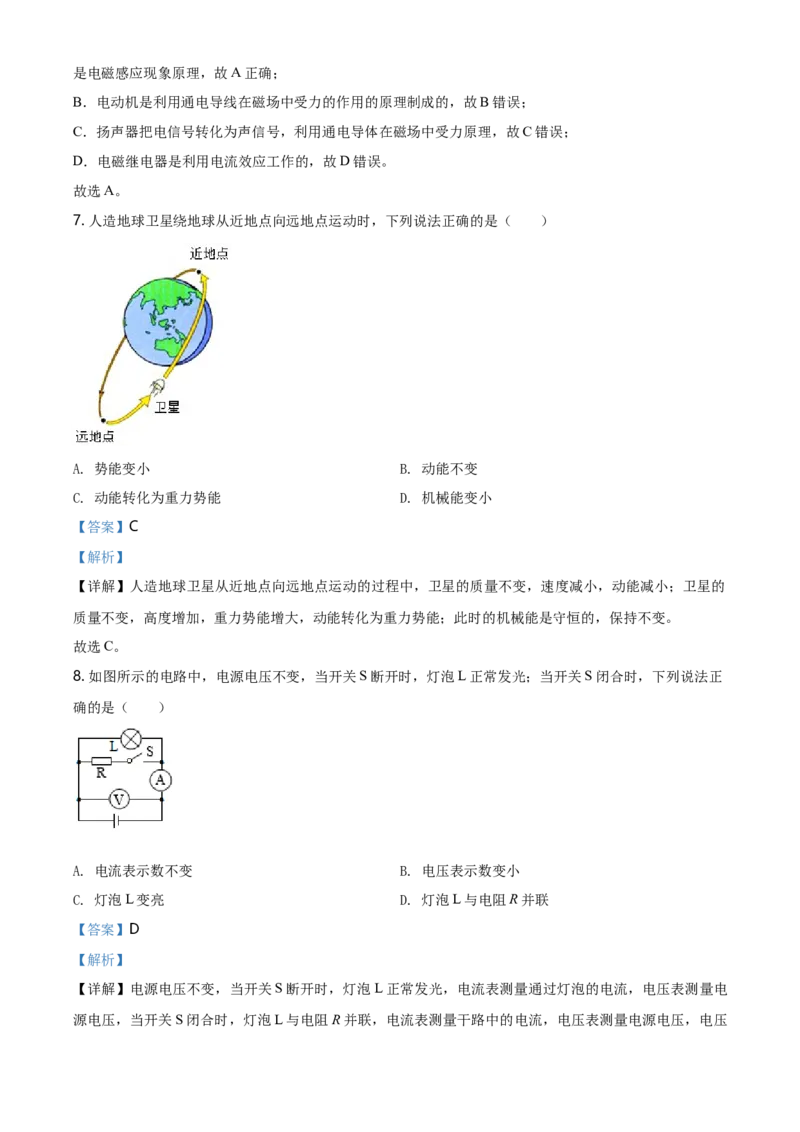 是电磁感应现象原理，故A正确；

B. 电动机是利用通电导线在磁场中受力的作用的原理制成的，故B错误；

C. 扬声器把电信号转化为声信号，利用通电导体在磁场中受力原理，故C错误；

D. 电磁继电器是利用电流效应工作的，故D错误。

故选A。

7.人造地球卫星绕地球从近地点向远地点运动时，下列说法正确的是（ ）

近地点

卫星

远地点

A. 势能变小 B. 动能不变

C. 动能转化为重力势能 D. 机械能变小

【答案】C

【解析】

【详解】人造地球卫星从近地点向远地点运动的过程中，卫星的质量不变，速度减小，动能减小；卫星的质量不变，高度增加，重力势能增大，动能转化为重力势能；此时的机械能是守恒的，保持不变。

故选C。

8.如图所示的电路中，电源电压不变，当开关S断开时，灯泡L正常发光；当开关S闭合时，下列说法正确的是（ ）

L S

R

A

V

A. 电流表示数不变 B. 电压表示数变小

C. 灯泡L变亮 D. 灯泡L与电阻R并联

【答案】D

【解析】

【详解】电源电压不变，当开关S断开时，灯泡L正常发光，电流表测量通过灯泡的电流，电压表测量电源电压，当开关S闭合时，灯泡L与电阻R并联，电流表测量干路中的电流，电压表测量电源电压，电压